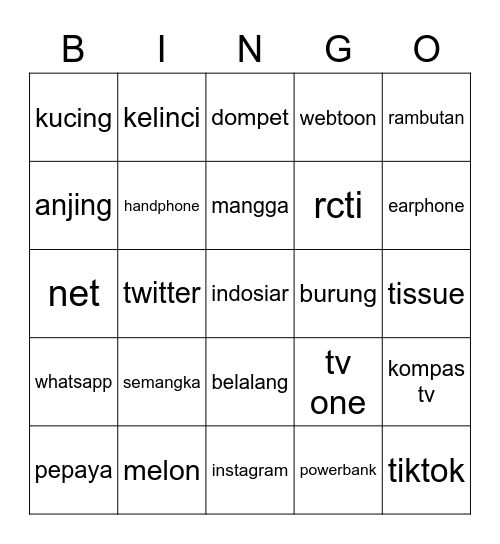 | B | I | N | G | O |
|---|---|---|---|---|
| kucing | kelinci | dompet | webtoon | rambutan |
| anjing | handphone | mangga | rcti | earphone |
| net | twitter | indosiar | burung | tissue |
| whatsapp | semangka | belalang | tv one | kompas tv |
| pepaya | melon | instagram | powerbank | tiktok |